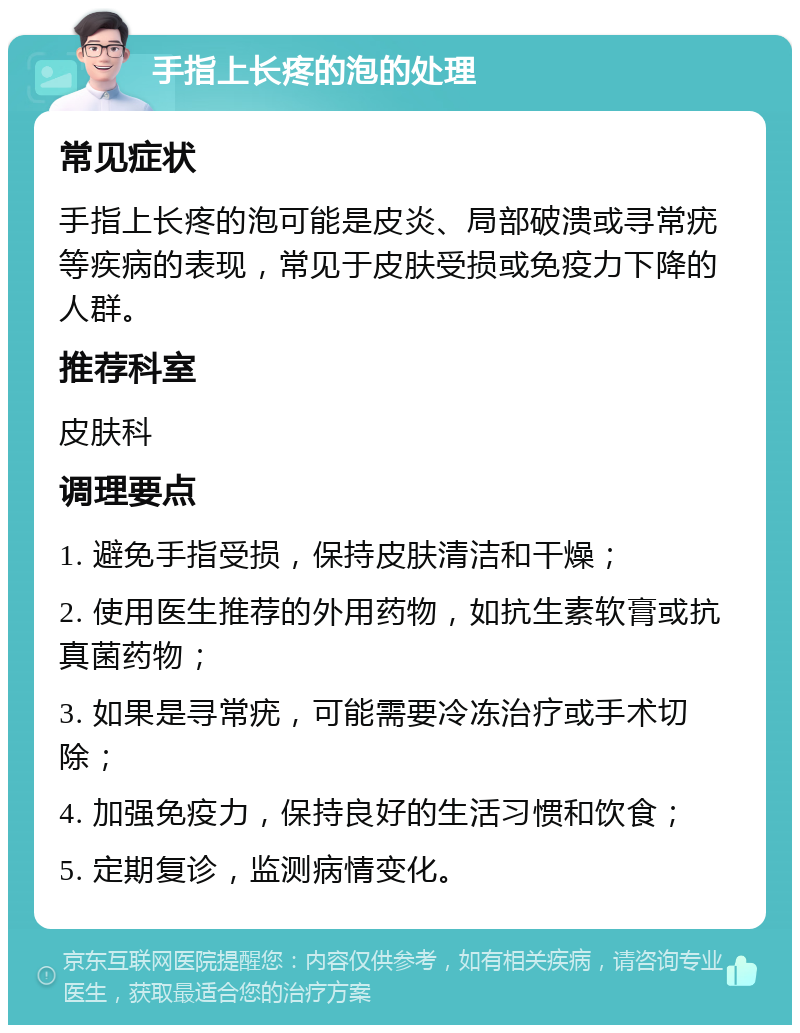 手指上长疼的泡的处理

常见症状

手指上长疼的泡可能是皮炎、局部破溃或寻常疣等疾病的表现，常见于皮肤受损或免疫力下降的人群。

推荐科室

皮肤科

调理要点

1. 避免手指受损，保持皮肤清洁和干燥；

2. 使用医生推荐的外用药物，如抗生素软膏或抗真菌药物；

3. 如果是寻常疣，可能需要冷冻治疗或手术切除；

4. 加强免疫力，保持良好的生活习惯和饮食；

5. 定期复诊，监测病情变化。

京东互联网医院提醒您：内容仅供参考，如有相关疾病，请咨询专业医生，获取最适合您的治疗方案